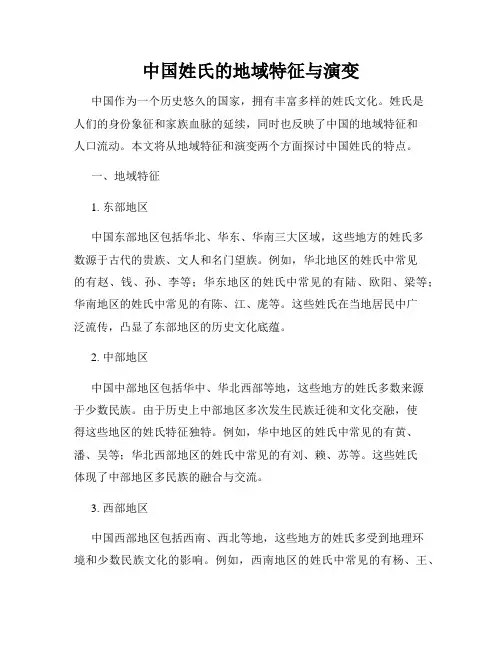 中国姓氏的地域特征与演变

中国作为一个历史悠久的国家，拥有丰富多样的姓氏文化。姓氏是人们的身份象征和家族血脉的延续，同时也反映了中国的地域特征和人口流动。本文将从地域特征和演变两个方面探讨中国姓氏的特点。

一、地域特征

1. 东部地区

中国东部地区包括华北、华东、华南三大区域，这些地方的姓氏多数源于古代的贵族、文人和名门望族。例如，华北地区的姓氏中常见的有赵、钱、孙、李等；华东地区的姓氏中常见的有陆、欧阳、梁等；华南地区的姓氏中常见的有陈、江、庞等。这些姓氏在当地居民中广泛流传，凸显了东部地区的历史文化底蕴。

2. 中部地区

中国中部地区包括华中、华北西部等地，这些地方的姓氏多数来源于少数民族。由于历史上中部地区多次发生民族迁徙和文化交融，使得这些地区的姓氏特征独特。例如，华中地区的姓氏中常见的有黄、潘、吴等；华北西部地区的姓氏中常见的有刘、赖、苏等。这些姓氏体现了中部地区多民族的融合与交流。

3. 西部地区

中国西部地区包括西南、西北等地，这些地方的姓氏多受到地理环境和少数民族文化的影响。例如，西南地区的姓氏中常见的有杨、王、